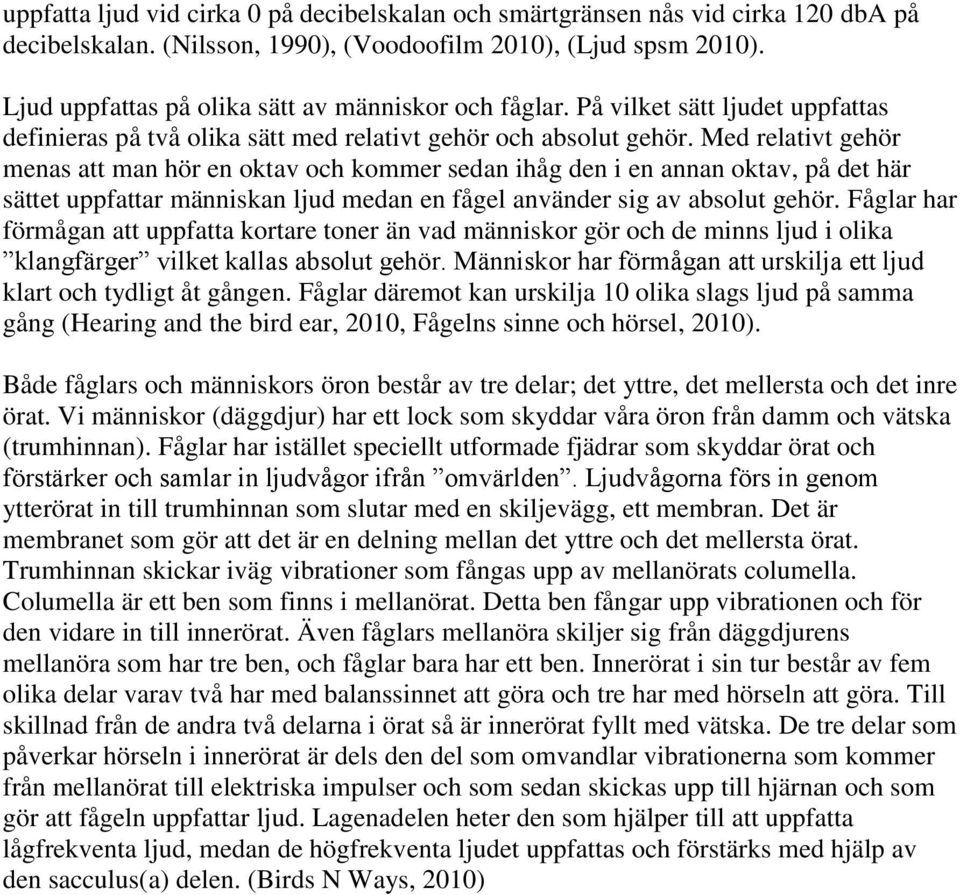 uppfatta ljud vid cirka 0 på decibelskalan och smärtgränsen nås vid cirka 120 dbA på decibelskalan. (Nilsson, 1990), (Voodoofilm 2010), (Ljud spsm 2010).

Ljud uppfattas på olika sätt av människor och fåglar. På vilket sätt ljudet uppfattas definieras på två olika sätt med relativt gehör och absolut gehör. Med relativt gehör menas att man hör en oktav och kommer sedan ihåg den i en annan oktav, på det här sättet uppfattar människan ljud medan en fågel använder sig av absolut gehör. Fåglar har förmågan att uppfatta kortare toner än vad människor gör och de minns ljud i olika ”klangfärger” vilket kallas absolut gehör. Människor har förmågan att urskilja ett ljud klart och tydligt åt gången. Fåglar däremot kan urskilja 10 olika slags ljud på samma gång (Hearing and the bird ear, 2010, Fågelns sinne och hörsel, 2010).

Både fåglars och människors öron består av tre delar; det yttre, det mellersta och det inre örat. Vi människor (däggdjur) har ett lock som skyddar våra öron från damm och vätska (trumhinnan). Fåglar har istället speciellt utformade fjädrar som skyddar örat och förstärker och samlar in ljudvågor ifrån ”omvärlden”. Ljudvågorna förs in genom ytterörat in till trumhinnan som slutar med en skiljevägg, ett membran. Det är membranet som gör att det är en delning mellan det yttre och det mellersta örat. Trumhinnan skickar iväg vibrationer som fångas upp av mellanörats columella. Columella är ett ben som finns i mellanörat. Detta ben fångar upp vibrationen och för den vidare in till innerörat. Även fåglars mellanöra skiljer sig från däggdjurens mellanöra som har tre ben, och fåglar bara har ett ben. Innerörat i sin tur består av fem olika delar varav två har med balanssinnet att göra och tre har med hörseln att göra. Till skillnad från de andra två delarna i örat så är innerörat fyllt med vätska. De tre delar som påverkar hörseln i innerörat är dels den del som omvandlar vibrationerna som kommer från mellanörat till elektriska impulser och som sedan skickas upp till hjärnan och som gör att fågeln uppfattar ljud. Lagenadelen heter den som hjälper till att uppfatta lågfrekventa ljud, medan de högfrekventa ljudet uppfattas och förstärks med hjälp av den sacculus(a) delen. (Birds N Ways, 2010)